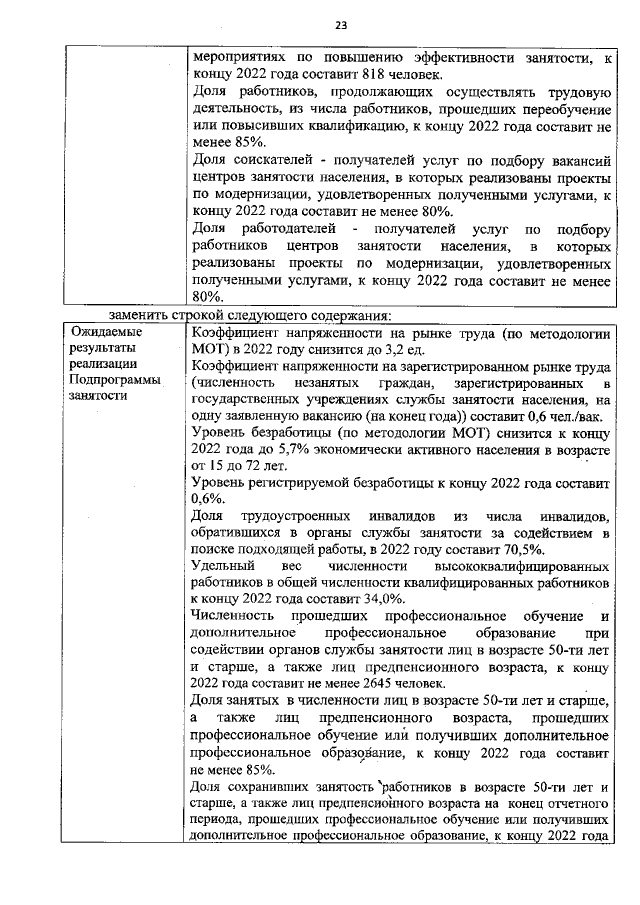 23

| | мероприятиях по повышению эффективности занятости, к концу 2022 года составит 818 человек.<br>Доля работников, продолжающих осуществлять трудовую деятельность, из числа работников, прошедших переобучение или повысивших квалификацию, к концу 2022 года составит не менее 85%.<br>Доля соискателей - получателей услуг по подбору вакансий центров занятости населения, в которых реализованы проекты по модернизации, удовлетворенных полученными услугами, к концу 2022 года составит не менее 80%.<br>Доля работодателей - получателей услуг по подбору работников центров занятости населения, в которых реализованы проекты по модернизации, удовлетворенных полученными услугами, к концу 2022 года составит не менее 80%. |
|---|---|

заменить строкой следующего содержания:

| Ожидаемые результаты реализации Подпрограммы занятости | Коэффициент напряженности на рынке труда (по методологии МОТ) в 2022 году снизится до 3,2 ед.<br>Коэффициент напряженности на зарегистрированном рынке труда (численность незанятых граждан, зарегистрированных в государственных учреждениях службы занятости населения, на одну заявленную вакансию (на конец года)) составит 0,6 чел./вак.<br>Уровень безработицы (по методологии МОТ) снизится к концу 2022 года до 5,7% экономически активного населения в возрасте от 15 до 72 лет.<br>Уровень регистрируемой безработицы к концу 2022 года составит 0,6%.<br>Доля трудоустроенных инвалидов из числа инвалидов, обратившихся в органы службы занятости за содействием в поиске подходящей работы, в 2022 году составит 70,5%.<br>Удельный вес численности высококвалифицированных работников в общей численности квалифицированных работников к концу 2022 года составит 34,0%.<br>Численность прошедших профессиональное обучение и дополнительное профессиональное образование при содействии органов службы занятости лиц в возрасте 50-ти лет и старше, а также лиц предпенсионного возраста, к концу 2022 года составит не менее 2645 человек.<br>Доля занятых в численности лиц в возрасте 50-ти лет и старше, а также лиц предпенсионного возраста, прошедших профессиональное обучение или получивших дополнительное профессиональное образование, к концу 2022 года составит не менее 85%.<br>Доля сохранивших занятость работников в возрасте 50-ти лет и старше, а также лиц предпенсионного возраста на конец отчетного периода, прошедших профессиональное обучение или получивших дополнительное профессиональное образование, к концу 2022 года |
|---|---|